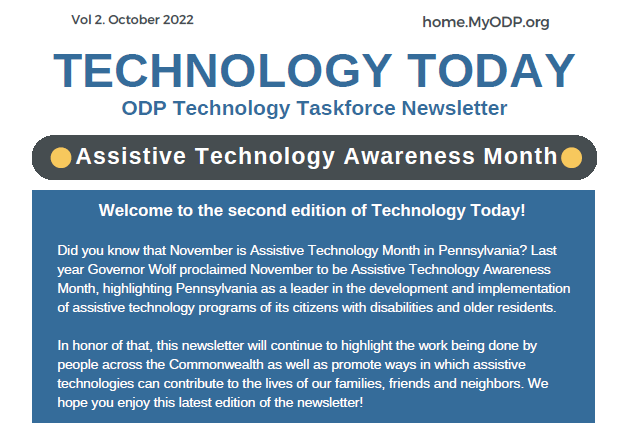 Vol 2. October 2022

home.MyODP.org

TECHNOLOGY TODAY

ODP Technology Taskforce Newsletter

Assistive Technology Awareness Month

Welcome to the second edition of Technology Today!

Did you know that November is Assistive Technology Month in Pennsylvania? Last year Governor Wolf proclaimed November to be Assistive Technology Awareness Month, highlighting Pennsylvania as a leader in the development and implementation of assistive technology programs of its citizens with disabilities and older residents.

In honor of that, this newsletter will continue to highlight the work being done by people across the Commonwealth as well as promote ways in which assistive technologies can contribute to the lives of our families, friends and neighbors. We hope you enjoy this latest edition of the newsletter!